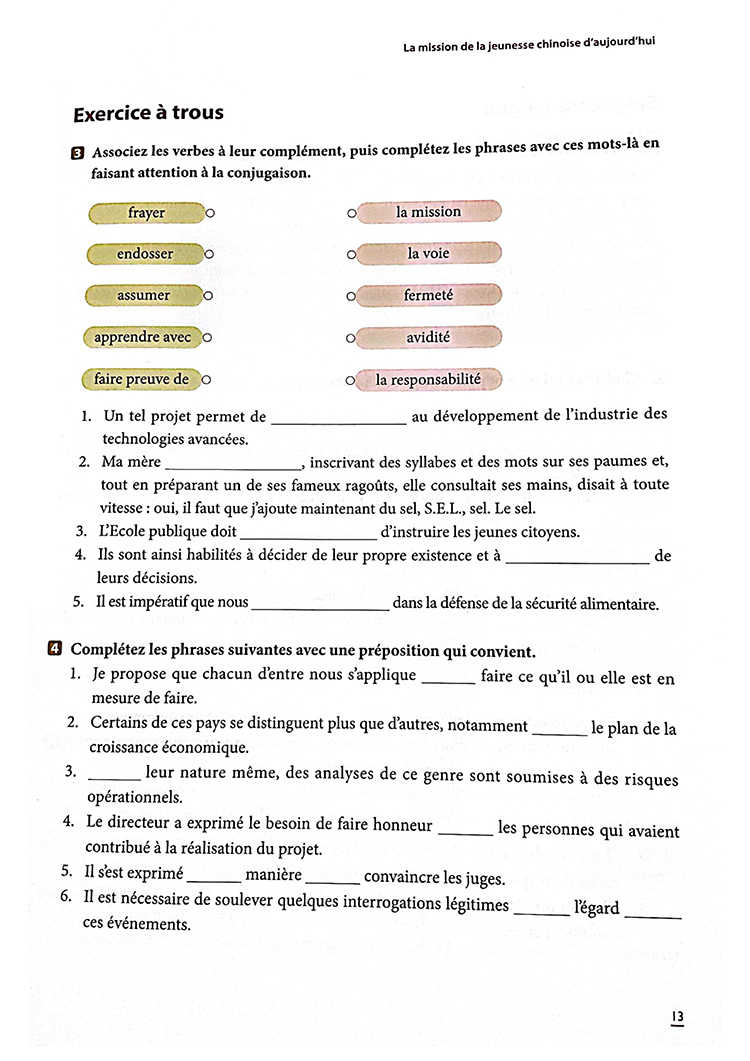 La mission de la jeunesse chinoise d'aujourd'hui

Exercice à trous

3 Associez les verbes à leur complément, puis complétez les phrases avec ces mots-là en faisant attention à la conjugaison.

frayer
endosser
assumer
apprendre avec
faire preuve de

la mission
la voie
fermeté
avidité
la responsabilité

1. Un tel projet permet de ________________ au développement de l'industrie des technologies avancées.
2. Ma mère ________________, inscrivant des syllabes et des mots sur ses paumes et, tout en préparant un de ses fameux ragoûts, elle consultait ses mains, disait à toute vitesse : oui, il faut que j'ajoute maintenant du sel, S.E.L., sel. Le sel.
3. L'Ecole publique doit ________________ d'instruire les jeunes citoyens.
4. Ils sont ainsi habilités à décider de leur propre existence et à ________________ de leurs décisions.
5. Il est impératif que nous ________________ dans la défense de la sécurité alimentaire.

4 Complétez les phrases suivantes avec une préposition qui convient.
1. Je propose que chacun d'entre nous s'applique ______ faire ce qu'il ou elle est en mesure de faire.
2. Certains de ces pays se distinguent plus que d'autres, notamment ______ le plan de la croissance économique.
3. ______ leur nature même, des analyses de ce genre sont soumises à des risques opérationnels.
4. Le directeur a exprimé le besoin de faire honneur ______ les personnes qui avaient contribué à la réalisation du projet.
5. Il s'est exprimé ______ manière ______ convaincre les juges.
6. Il est nécessaire de soulever quelques interrogations légitimes ______ l'égard ______ ces événements.

13